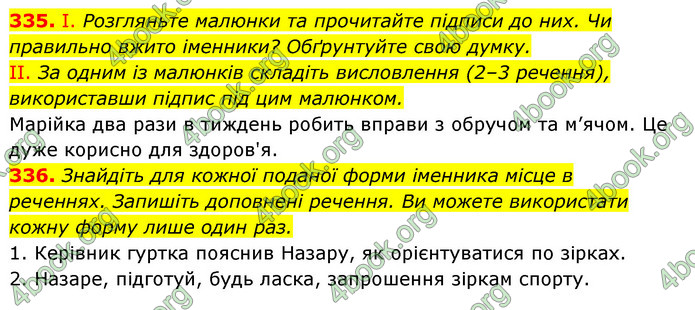 335. I. Розгляньте малюнки та прочитайте підписи до них. Чи правильно вжито іменники? Обґрунтуйте свою думку.
II. За одним із малюнків складіть висловлення (2–3 речення), використавши підпис під цим малюнком.
Марійка два рази в тиждень робить вправи з обручом та м’ячом. Це дуже корисно для здоров'я.
336. Знайдіть для кожної поданої форми іменника місце в реченнях. Запишіть доповнені речення. Ви можете використати кожну форму лише один раз.
1. Керівник гуртка пояснив Назару, як орієнтуватися по зірках.
2. Назаре, підготуй, будь ласка, запрошення зіркам спорту.
4book.org